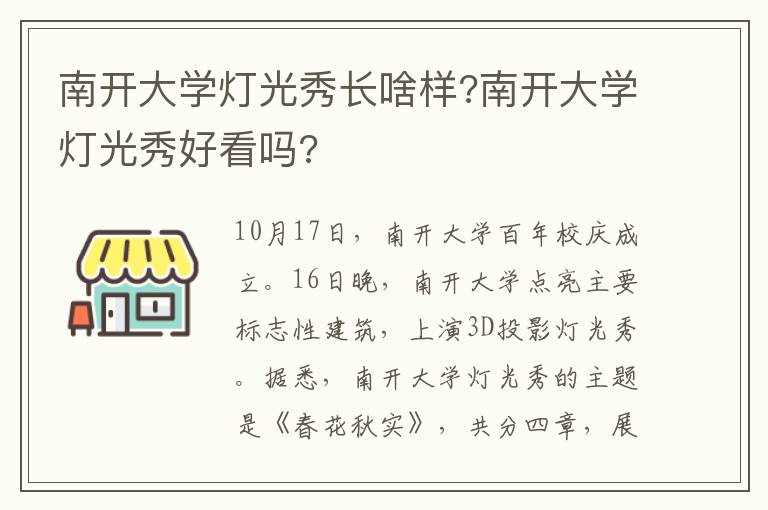 南开大学灯光秀长啥样?南开大学灯光秀好看吗?

10月17日，南开大学百年校庆成立。16日晚，南开大学点亮主要标志性建筑，上演3D投影灯光秀。据悉，南开大学灯光秀的主题是《春花秋实》，共分四章，展